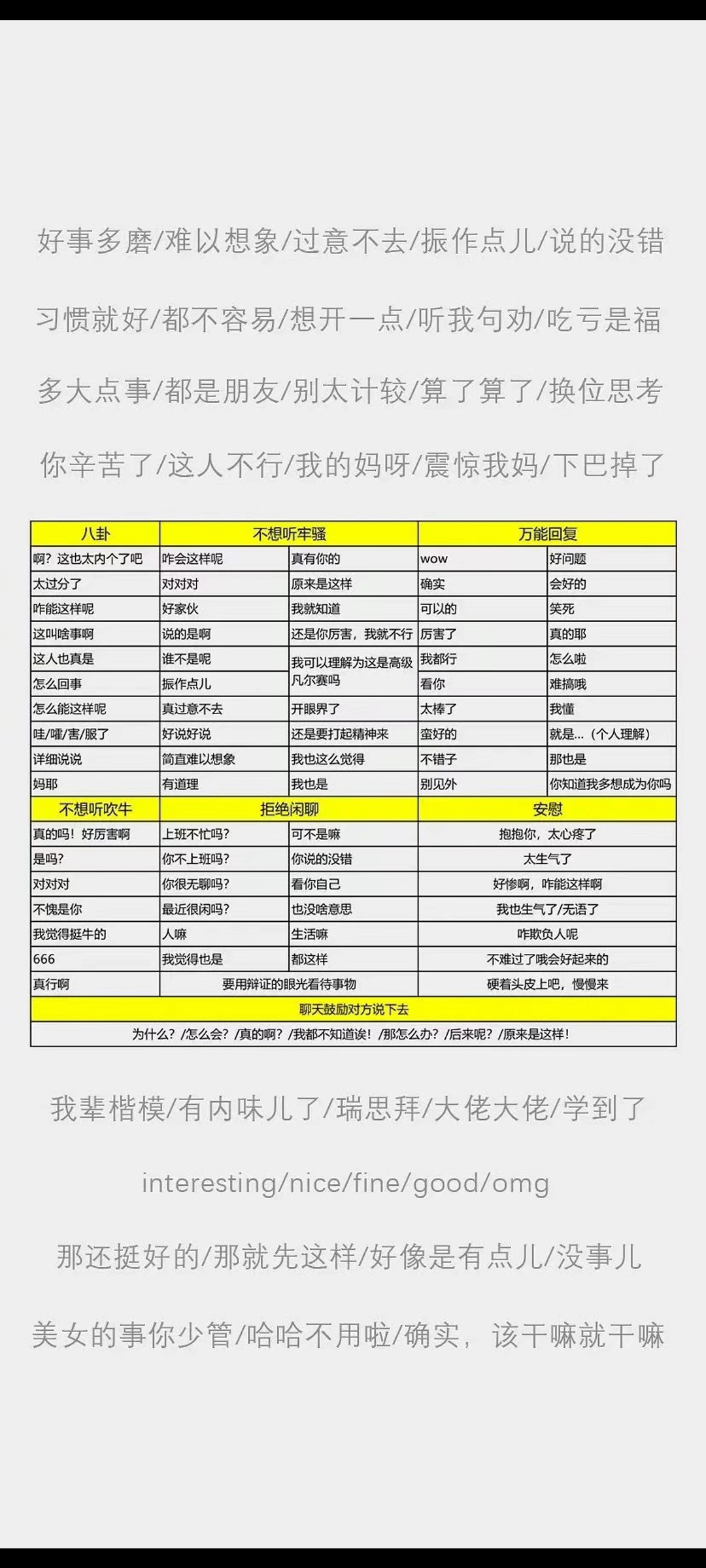 好事多磨/难以想象/过意不去/振作点儿/说的没错

习惯就好/都不容易/想开一点/听我句劝/吃亏是福

多大点事/都是朋友/别太计较/算了算了/换位思考

你辛苦了/这人不行/我的妈呀/震惊我妈/下巴掉了

| 八卦 | 不想听牢骚 | | 万能回复 | |
|---|---|---|---|---|
| 啊？这也太内个了吧 | 咋会这样呢 | 真有你的 | wow | 好问题 |
| 太过分了 | 对对对 | 原来是这样 | 确实 | 会好的 |
| 咋能这样呢 | 好家伙 | 我就知道 | 可以的 | 笑死 |
| 这叫啥事啊 | 说的是啊 | 还是你厉害，我就不行 | 厉害了 | 真的耶 |
| 这人也真是 | 谁不是呢 | 我可以理解为这是高级凡尔赛吗 | 我都行 | 怎么啦 |
| 怎么回事 | 振作点儿 | | 看你 | 难搞哦 |
| 怎么能这样呢 | 真过意不去 | 开眼界了 | 太棒了 | 我懂 |
| 哇/嚯/害/服了 | 好说好说 | 还是要打起精神来 | 蛮好的 | 就是...（个人理解） |
| 详细说说 | 简直难以想象 | 我也这么觉得 | 不错子 | 那也是 |
| 妈耶 | 有道理 | 我也是 | 别见外 | 你知道我多想成为你吗 |
| 不想听吹牛 | 拒绝闲聊 | | 安慰 | |
| 真的吗！好厉害啊 | 上班不忙吗？ | 可不是嘛 | 抱抱你，太心疼了 | |
| 是吗？ | 你不上班吗？ | 你说的没错 | 太生气了 | |
| 对对对 | 你很无聊吗？ | 看你自己 | 好惨啊，咋能这样啊 | |
| 不愧是你 | 最近很闲吗？ | 也没啥意思 | 我也生气了/无语了 | |
| 我觉得挺牛的 | 人嘛 | 生活嘛 | 咋欺负人呢 | |
| 666 | 我觉得也是 | 都这样 | 不难过了哦会好起来的 | |
| 真行啊 | 要用辩证的眼光看待事物 | | 硬着头皮上吧，慢慢来 | |
| 聊天鼓励对方说下去 | | | | |
| 为什么？/怎么会？/真的啊？/我都不知道诶！/那怎么办？/后来呢？/原来是这样！ | | | | |

我辈楷模/有内味儿了/瑞思拜/大佬大佬/学到了

interesting/nice/fine/good/omg

那还挺好的/那就先这样/好像是有点儿/没事儿

美女的事你少管/哈哈不用啦/确实，该干嘛就干嘛